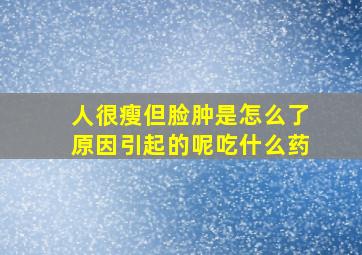 人很瘦但脸肿是怎么了
原因引起的呢吃什么药